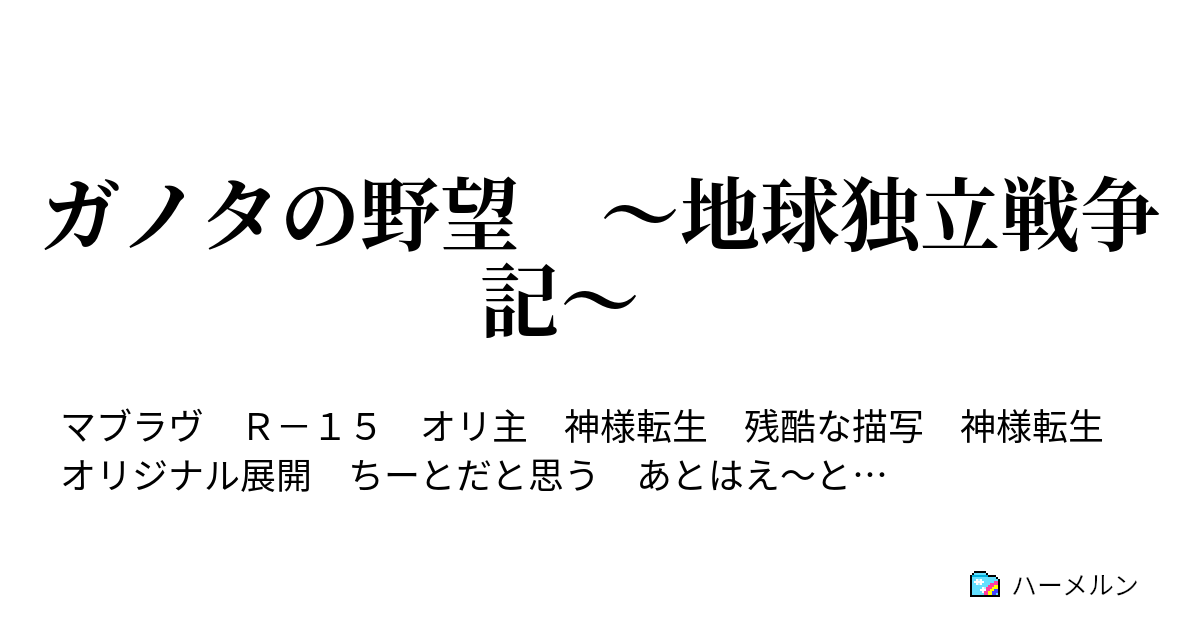 ガノタの野望　～地球独立戦争記～

マブラヴ　Ｒ－１５　オリ主　神様転生　残酷な描写　神様転生　オリジナル展開　ちーとだと思う　あとはえ～と…

ハーメルン